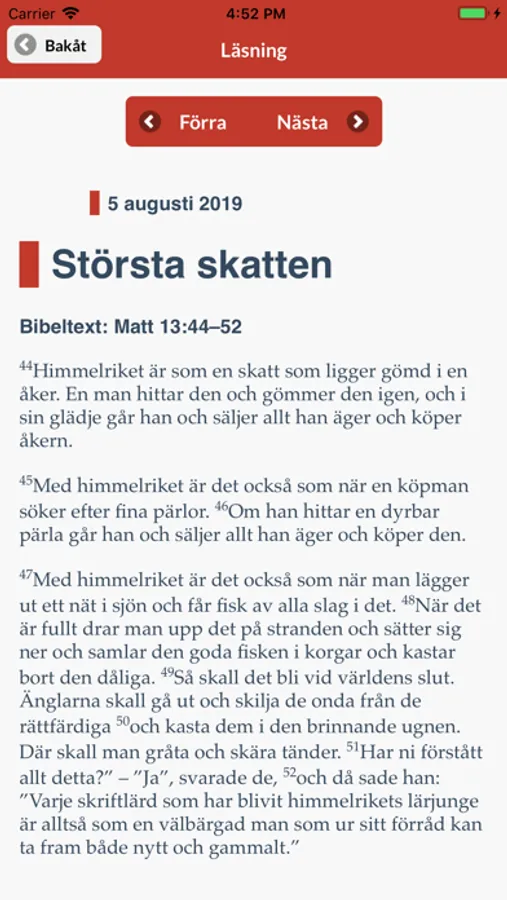 Carrier 4:52 PM

Bakåt

Läsning

Förra Nästa

5 augusti 2019

Största skatten

Bibeltext: Matt 13:44–52

$^{44}$Himmelriket är som en skatt som ligger gömd i en åker. En man hittar den och gömmer den igen, och i sin glädje går han och säljer allt han äger och köper åkern.

$^{45}$Med himmelriket är det också som när en köpman söker efter fina pärlor. $^{46}$Om han hittar en dyrbar pärla går han och säljer allt han äger och köper den.

$^{47}$Med himmelriket är det också som när man lägger ut ett nät i sjön och får fisk av alla slag i det. $^{48}$När det är fullt drar man upp det på stranden och sätter sig ner och samlar den goda fisken i korgar och kastar bort den dåliga. $^{49}$Så skall det bli vid världens slut. Änglarna skall gå ut och skilja de onda från de rättfärdiga $^{50}$och kasta dem i den brinnande ugnen. Där skall man gråta och skära tänder. $^{51}$Har ni förstått allt detta?” – ”Ja”, svarade de, $^{52}$och då sade han: ”Varje skriftlärd som har blivit himmelrikets lärjunge är alltså som en välbärgad man som ur sitt förråd kan ta fram både nytt och gammalt.”